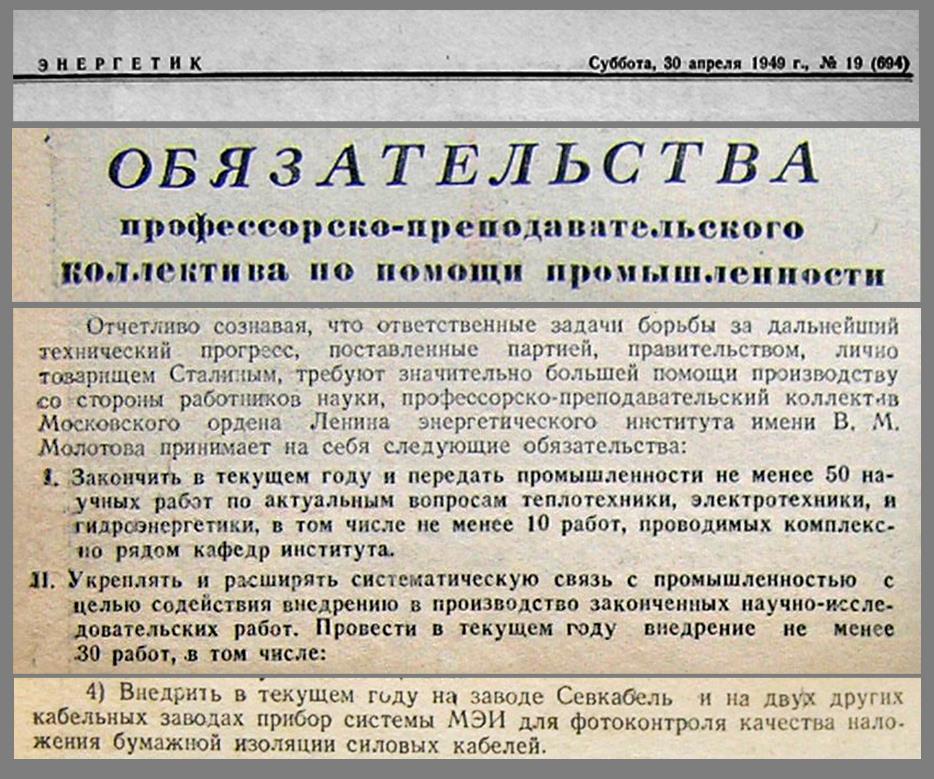 ЭНЕРГЕТИК

Суббота, 30 апреля 1949 г., № 19 (694)

ОБЯЗАТЕЛЬСТВА
профессорско-преподавательского коллектива по помощи промышленности

Отчетливо сознавая, что ответственные задачи борьбы за дальнейший технический прогресс, поставленные партией, правительством, лично товарищем Сталиным, требуют значительно большей помощи производству со стороны работников науки, профессорско-преподавательский коллектив Московского ордена Ленина энергетического института имени В. М. Молотова принимает на себя следующие обязательства:

I. Закончить в текущем году и передать промышленности не менее 50 научных работ по актуальным вопросам теплотехники, электротехники, и гидроэнергетики, в том числе не менее 10 работ, проводимых комплексно рядом кафедр института.

II. Укреплять и расширять систематическую связь с промышленностью с целью содействия внедрению в производство законченных научно-исследовательских работ. Провести в текущем году внедрение не менее 30 работ, в том числе:

4) Внедрить в текущем году на заводе Севкабель и на двух других кабельных заводах прибор системы МЭИ для фотоконтроля качества наложения бумажной изоляции силовых кабелей.